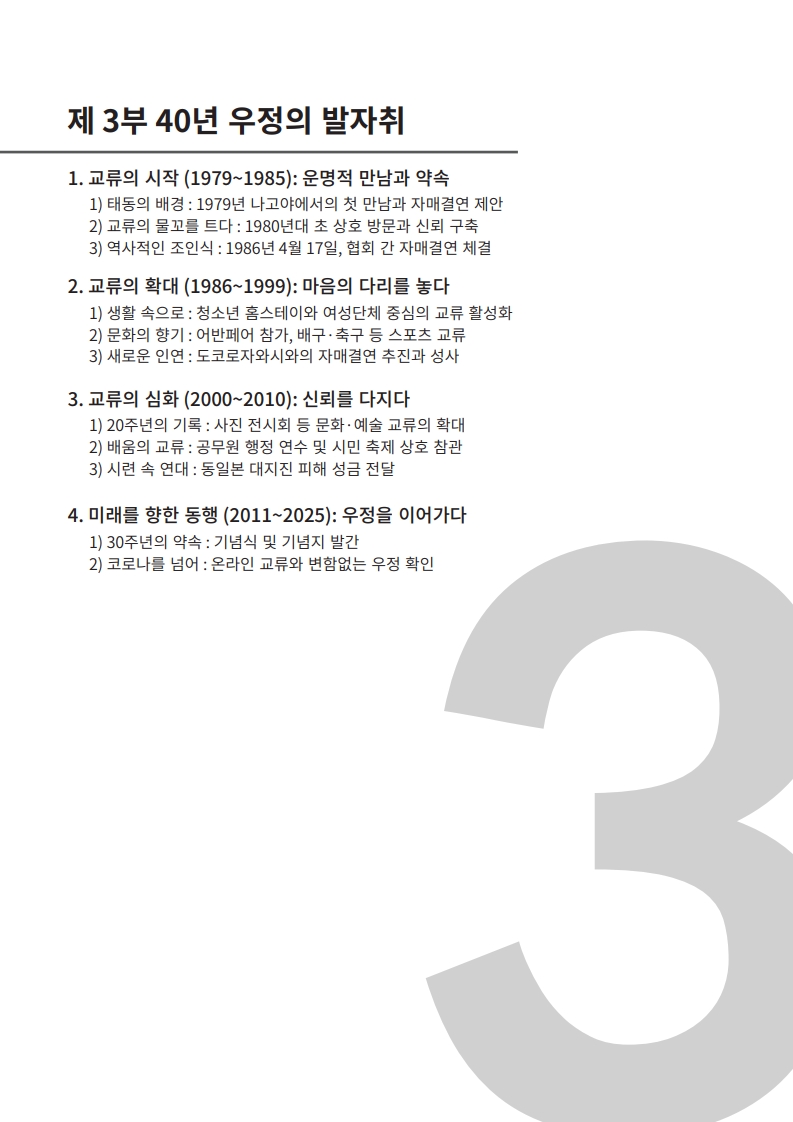 제 3부 40년 우정의 발자취

1. 교류의 시작 (1979~1985): 운명적 만남과 약속
1) 태동의 배경 : 1979년 나고야에서의 첫 만남과 자매결연 제안
2) 교류의 물꼬를 트다 : 1980년대 초 상호 방문과 신뢰 구축
3) 역사적인 조인식 : 1986년 4월 17일, 협회 간 자매결연 체결

2. 교류의 확대 (1986~1999): 마음의 다리를 놓다
1) 생활 속으로 : 청소년 홈스테이와 여성단체 중심의 교류 활성화
2) 문화의 향기 : 어반페어 참가, 배구·축구 등 스포츠 교류
3) 새로운 인연 : 도코로자와시와의 자매결연 추진과 성사

3. 교류의 심화 (2000~2010): 신뢰를 다지다
1) 20주년의 기록 : 사진 전시회 등 문화·예술 교류의 확대
2) 배움의 교류 : 공무원 행정 연수 및 시민 축제 상호 참관
3) 시련 속 연대 : 동일본 대지진 피해 성금 전달

4. 미래를 향한 동행 (2011~2025): 우정을 이어가다
1) 30주년의 약속 : 기념식 및 기념지 발간
2) 코로나를 넘어 : 온라인 교류와 변함없는 우정 확인

3